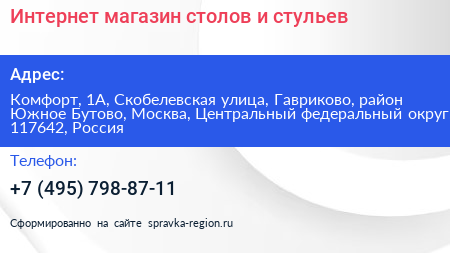 Интернет магазин столов и стульев

Адрес:

Комфорт, 1А, Скобелевская улица, Гавриково, район Южное Бутово, Москва, Центральный федеральный округ 117642, Россия

Телефон:

+7 (495) 798-87-11

Сформированно на сайте spravka-region.ru